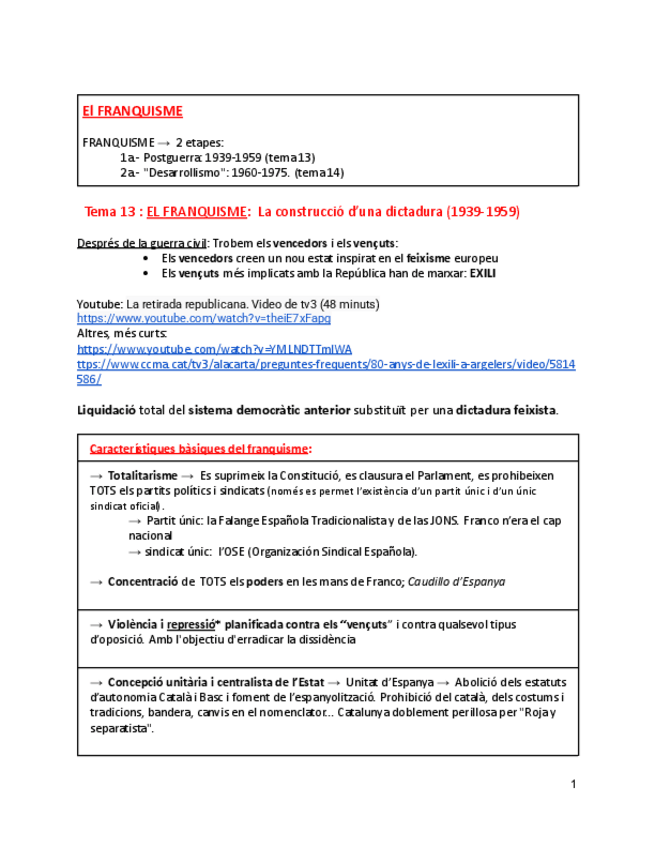 El FRANQUISME

FRANQUISME → 2 etapes:
1a- Postguerra: 1939-1959 (tema13)
2a- "Desarrollismo": 1960-1975. (tema14)

Tema 13 : EL FRANQUISME: La construcció d'una dictadura (1939-1959)

Després de la guerra civil: Trobem els vencedors i els vençuts:
• Els vencedors creen un nou estat inspirat en el feixisme europeu
• Els vençuts més implicats amb la República han de marxar: EXILI

Youtube: La retirada republicana. Video de tv3 (48 minuts)
https://www.youtube.com/watch?v=theiE7xFapg
Altres, més curts:
https://www.youtube.com/watch?v=YMLNDTTmIWA
ttps://www.ccma.cat/tv3/alacarta/preguntes-frequents/80-anys-de-lexili-a-argelers/video/5814586/

Liquidació total del sistema democràtic anterior substituït per una dictadura feixista.

Característiques bàsiques del franquisme:

→ Totalitarisme → Es suprimeix la Constitució, es clausura el Parlament, es prohibeixen TOTS els partits polítics i sindicats (només es permet l'existència d'un partit únic i d'un únic sindicat oficial).
→ Partit únic: la Falange Española Tradicionalista y de las JONS. Franco n'era el cap nacional
→ sindicat únic: l'OSE (Organización Sindical Española).

→ Concentració de TOTS els poders en les mans de Franco; Caudillo d'Espanya

→ Violència i repressió* planificada contra els "vençuts" i contra qualsevol tipus d'oposició. Amb l'objectiu d'erradicar la dissidència

→ Concepció unitària i centralista de l'Estat → Unitat d'Espanya → Abolició dels estatuts d'autonomia Català i Basc i foment de l'espanyolització. Prohibició del català, dels costums i tradicions, bandera, canvis en el nomenclator... Catalunya doblement perillosa per "Roja y separatista".

1